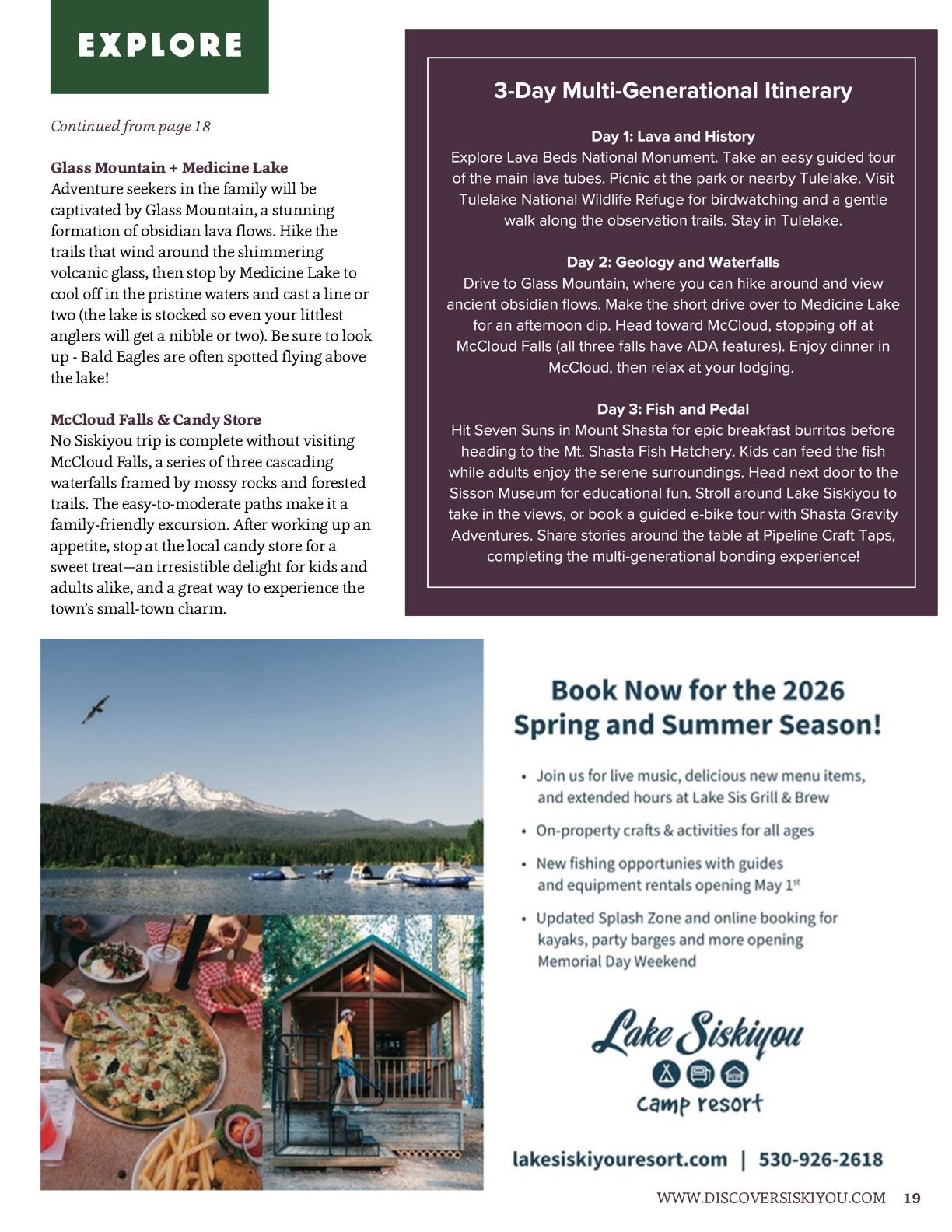 EXPLORE

Continued from page 18

Glass Mountain + Medicine Lake
Adventure seekers in the family will be captivated by Glass Mountain, a stunning formation of obsidian lava flows. Hike the trails that wind around the shimmering volcanic glass, then stop by Medicine Lake to cool off in the pristine waters and cast a line or two (the lake is stocked so even your littlest anglers will get a nibble or two). Be sure to look up - Bald Eagles are often spotted flying above the lake!

McCloud Falls & Candy Store
No Siskiyou trip is complete without visiting McCloud Falls, a series of three cascading waterfalls framed by mossy rocks and forested trails. The easy-to-moderate paths make it a family-friendly excursion. After working up an appetite, stop at the local candy store for a sweet treat—an irresistible delight for kids and adults alike, and a great way to experience the town's small-town charm.

3-Day Multi-Generational Itinerary

Day 1: Lava and History
Explore Lava Beds National Monument. Take an easy guided tour of the main lava tubes. Picnic at the park or nearby Tulelake. Visit Tulelake National Wildlife Refuge for birdwatching and a gentle walk along the observation trails. Stay in Tulelake.

Day 2: Geology and Waterfalls
Drive to Glass Mountain, where you can hike around and view ancient obsidian flows. Make the short drive over to Medicine Lake for an afternoon dip. Head toward McCloud, stopping off at McCloud Falls (all three falls have ADA features). Enjoy dinner in McCloud, then relax at your lodging.

Day 3: Fish and Pedal
Hit Seven Suns in Mount Shasta for epic breakfast burritos before heading to the Mt. Shasta Fish Hatchery. Kids can feed the fish while adults enjoy the serene surroundings. Head next door to the Sisson Museum for educational fun. Stroll around Lake Siskiyou to take in the views, or book a guided e-bike tour with Shasta Gravity Adventures. Share stories around the table at Pipeline Craft Taps, completing the multi-generational bonding experience!

Book Now for the 2026 Spring and Summer Season!

• Join us for live music, delicious new menu items, and extended hours at Lake Sis Grill & Brew
• On-property crafts & activities for all ages
• New fishing opportunies with guides and equipment rentals opening May 1st
• Updated Splash Zone and online booking for kayaks, party barges and more opening Memorial Day Weekend

Lake Siskiyou
camp resort

lakesiskiyouresort.com | 530-926-2618

WWW.DISCOVERSISKIYOU.COM 19